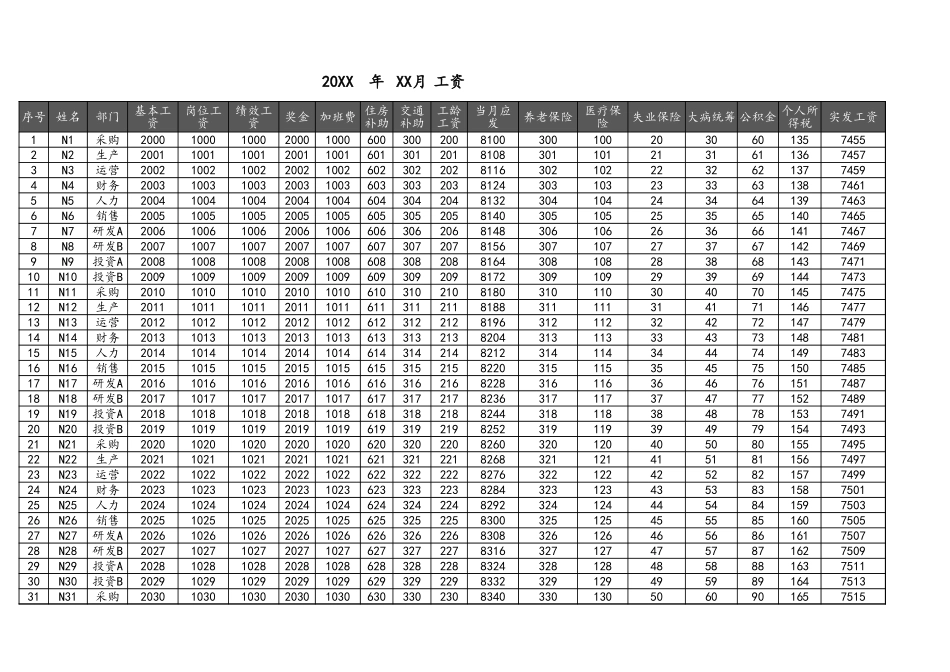 20XX 年 XX月 工资

| 序号 | 姓名 | 部门 | 基本工资 | 岗位工资 | 绩效工资 | 奖金 | 加班费 | 住房补助 | 交通补助 | 工龄工资 | 当月应发 | 养老保险 | 医疗保险 | 失业保险 | 大病统筹 | 公积金 | 个人所得税 | 实发工资 |
|---|---|---|---|---|---|---|---|---|---|---|---|---|---|---|---|---|---|---|
| 1 | N1 | 采购 | 2000 | 1000 | 1000 | 2000 | 1000 | 600 | 300 | 200 | 8100 | 300 | 100 | 20 | 30 | 60 | 135 | 7455 |
| 2 | N2 | 生产 | 2001 | 1001 | 1001 | 2001 | 1001 | 601 | 301 | 201 | 8108 | 301 | 101 | 21 | 31 | 61 | 136 | 7457 |
| 3 | N3 | 运营 | 2002 | 1002 | 1002 | 2002 | 1002 | 602 | 302 | 202 | 8116 | 302 | 102 | 22 | 32 | 62 | 137 | 7459 |
| 4 | N4 | 财务 | 2003 | 1003 | 1003 | 2003 | 1003 | 603 | 303 | 203 | 8124 | 303 | 103 | 23 | 33 | 63 | 138 | 7461 |
| 5 | N5 | 人力 | 2004 | 1004 | 1004 | 2004 | 1004 | 604 | 304 | 204 | 8132 | 304 | 104 | 24 | 34 | 64 | 139 | 7463 |
| 6 | N6 | 销售 | 2005 | 1005 | 1005 | 2005 | 1005 | 605 | 305 | 205 | 8140 | 305 | 105 | 25 | 35 | 65 | 140 | 7465 |
| 7 | N7 | 研发A | 2006 | 1006 | 1006 | 2006 | 1006 | 606 | 306 | 206 | 8148 | 306 | 106 | 26 | 36 | 66 | 141 | 7467 |
| 8 | N8 | 研发B | 2007 | 1007 | 1007 | 2007 | 1007 | 607 | 307 | 207 | 8156 | 307 | 107 | 27 | 37 | 67 | 142 | 7469 |
| 9 | N9 | 投资A | 2008 | 1008 | 1008 | 2008 | 1008 | 608 | 308 | 208 | 8164 | 308 | 108 | 28 | 38 | 68 | 143 | 7471 |
| 10 | N10 | 投资B | 2009 | 1009 | 1009 | 2009 | 1009 | 609 | 309 | 209 | 8172 | 309 | 109 | 29 | 39 | 69 | 144 | 7473 |
| 11 | N11 | 采购 | 2010 | 1010 | 1010 | 2010 | 1010 | 610 | 310 | 210 | 8180 | 310 | 110 | 30 | 40 | 70 | 145 | 7475 |
| 12 | N12 | 生产 | 2011 | 1011 | 1011 | 2011 | 1011 | 611 | 311 | 211 | 8188 | 311 | 111 | 31 | 41 | 71 | 146 | 7477 |
| 13 | N13 | 运营 | 2012 | 1012 | 1012 | 2012 | 1012 | 612 | 312 | 212 | 8196 | 312 | 112 | 32 | 42 | 72 | 147 | 7479 |
| 14 | N14 | 财务 | 2013 | 1013 | 1013 | 2013 | 1013 | 613 | 313 | 213 | 8204 | 313 | 113 | 33 | 43 | 73 | 148 | 7481 |
| 15 | N15 | 人力 | 2014 | 1014 | 1014 | 2014 | 1014 | 614 | 314 | 214 | 8212 | 314 | 114 | 34 | 44 | 74 | 149 | 7483 |
| 16 | N16 | 销售 | 2015 | 1015 | 1015 | 2015 | 1015 | 615 | 315 | 215 | 8220 | 315 | 115 | 35 | 45 | 75 | 150 | 7485 |
| 17 | N17 | 研发A | 2016 | 1016 | 1016 | 2016 | 1016 | 616 | 316 | 216 | 8228 | 316 | 116 | 36 | 46 | 76 | 151 | 7487 |
| 18 | N18 | 研发B | 2017 | 1017 | 1017 | 2017 | 1017 | 617 | 317 | 217 | 8236 | 317 | 117 | 37 | 47 | 77 | 152 | 7489 |
| 19 | N19 | 投资A | 2018 | 1018 | 1018 | 2018 | 1018 | 618 | 318 | 218 | 8244 | 318 | 118 | 38 | 48 | 78 | 153 | 7491 |
| 20 | N20 | 投资B | 2019 | 1019 | 1019 | 2019 | 1019 | 619 | 319 | 219 | 8252 | 319 | 119 | 39 | 49 | 79 | 154 | 7493 |
| 21 | N21 | 采购 | 2020 | 1020 | 1020 | 2020 | 1020 | 620 | 320 | 220 | 8260 | 320 | 120 | 40 | 50 | 80 | 155 | 7495 |
| 22 | N22 | 生产 | 2021 | 1021 | 1021 | 2021 | 1021 | 621 | 321 | 221 | 8268 | 321 | 121 | 41 | 51 | 81 | 156 | 7497 |
| 23 | N23 | 运营 | 2022 | 1022 | 1022 | 2022 | 1022 | 622 | 322 | 222 | 8276 | 322 | 122 | 42 | 52 | 82 | 157 | 7499 |
| 24 | N24 | 财务 | 2023 | 1023 | 1023 | 2023 | 1023 | 623 | 323 | 223 | 8284 | 323 | 123 | 43 | 53 | 83 | 158 | 7501 |
| 25 | N25 | 人力 | 2024 | 1024 | 1024 | 2024 | 1024 | 624 | 324 | 224 | 8292 | 324 | 124 | 44 | 54 | 84 | 159 | 7503 |
| 26 | N26 | 销售 | 2025 | 1025 | 1025 | 2025 | 1025 | 625 | 325 | 225 | 8300 | 325 | 125 | 45 | 55 | 85 | 160 | 7505 |
| 27 | N27 | 研发A | 2026 | 1026 | 1026 | 2026 | 1026 | 626 | 326 | 226 | 8308 | 326 | 126 | 46 | 56 | 86 | 161 | 7507 |
| 28 | N28 | 研发B | 2027 | 1027 | 1027 | 2027 | 1027 | 627 | 327 | 227 | 8316 | 327 | 127 | 47 | 57 | 87 | 162 | 7509 |
| 29 | N29 | 投资A | 2028 | 1028 | 1028 | 2028 | 1028 | 628 | 328 | 228 | 8324 | 328 | 128 | 48 | 58 | 88 | 163 | 7511 |
| 30 | N30 | 投资B | 2029 | 1029 | 1029 | 2029 | 1029 | 629 | 329 | 229 | 8332 | 329 | 129 | 49 | 59 | 89 | 164 | 7513 |
| 31 | N31 | 采购 | 2030 | 1030 | 1030 | 2030 | 1030 | 630 | 330 | 230 | 8340 | 330 | 130 | 50 | 60 | 90 | 165 | 7515 |